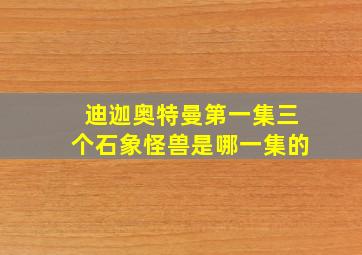 迪迦奥特曼第一集三个石象怪兽是哪一集的